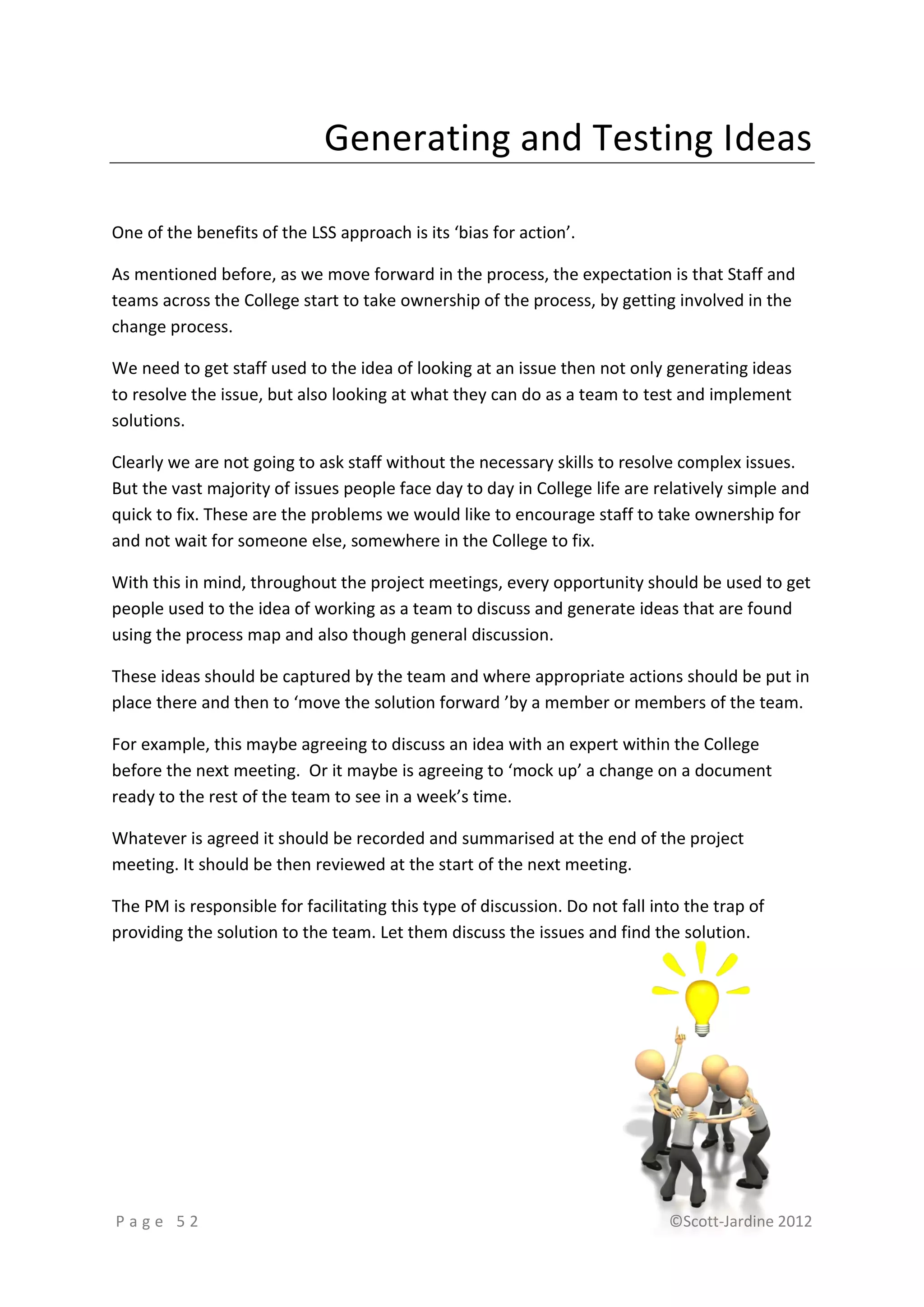 Generating and Testing Ideas

One of the benefits of the LSS approach is its ‘bias for action’.

As mentioned before, as we move forward in the process, the expectation is that Staff and teams across the College start to take ownership of the process, by getting involved in the change process.

We need to get staff used to the idea of looking at an issue then not only generating ideas to resolve the issue, but also looking at what they can do as a team to test and implement solutions.

Clearly we are not going to ask staff without the necessary skills to resolve complex issues. But the vast majority of issues people face day to day in College life are relatively simple and quick to fix. These are the problems we would like to encourage staff to take ownership for and not wait for someone else, somewhere in the College to fix.

With this in mind, throughout the project meetings, every opportunity should be used to get people used to the idea of working as a team to discuss and generate ideas that are found using the process map and also though general discussion.

These ideas should be captured by the team and where appropriate actions should be put in place there and then to ‘move the solution forward ’by a member or members of the team.

For example, this maybe agreeing to discuss an idea with an expert within the College before the next meeting. Or it maybe is agreeing to ‘mock up’ a change on a document ready to the rest of the team to see in a week’s time.

Whatever is agreed it should be recorded and summarised at the end of the project meeting. It should be then reviewed at the start of the next meeting.

The PM is responsible for facilitating this type of discussion. Do not fall into the trap of providing the solution to the team. Let them discuss the issues and find the solution.

Page 52

©Scott-Jardine 2012